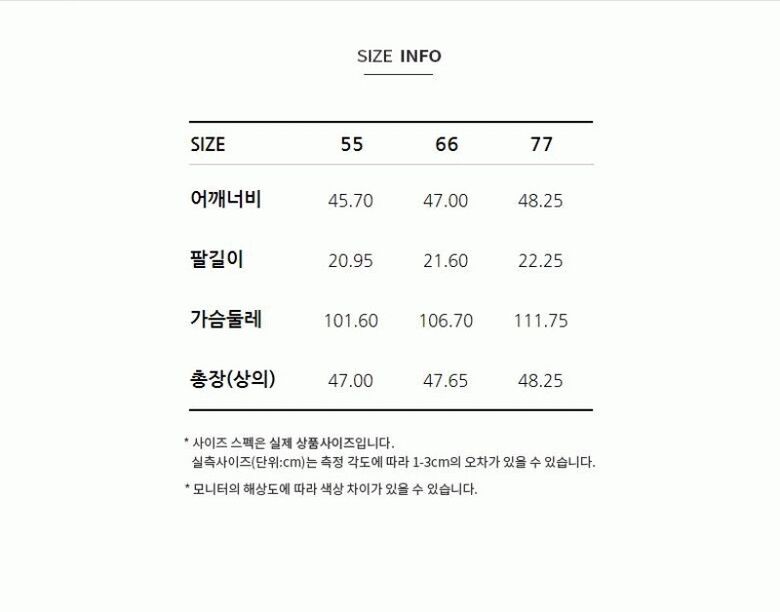 SIZE INFO

| SIZE | 55 | 66 | 77 |
|---|---|---|---|
| 어깨너비 | 45.70 | 47.00 | 48.25 |
| 팔길이 | 20.95 | 21.60 | 22.25 |
| 가슴둘레 | 101.60 | 106.70 | 111.75 |
| 총장(상의) | 47.00 | 47.65 | 48.25 |

* 사이즈 스펙은 실제 상품사이즈입니다.
실측사이즈(단위:cm)는 측정 각도에 따라 1-3cm의 오차가 있을 수 있습니다.

* 모니터의 해상도에 따라 색상 차이가 있을 수 있습니다.